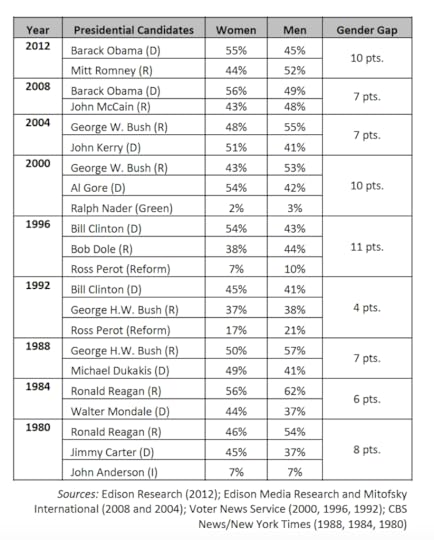 | Year | Presidential Candidates | Women | Men | Gender Gap |
|---|---|---|---|---|
| 2012 | Barack Obama (D) | 55% | 45% | 10 pts. |
| | Mitt Romney (R) | 44% | 52% | |
| 2008 | Barack Obama (D) | 56% | 49% | 7 pts. |
| | John McCain (R) | 43% | 48% | |
| 2004 | George W. Bush (R) | 48% | 55% | 7 pts. |
| | John Kerry (D) | 51% | 41% | |
| 2000 | George W. Bush (R) | 43% | 53% | 10 pts. |
| | Al Gore (D) | 54% | 42% | |
| | Ralph Nader (Green) | 2% | 3% | |
| 1996 | Bill Clinton (D) | 54% | 43% | 11 pts. |
| | Bob Dole (R) | 38% | 44% | |
| | Ross Perot (Reform) | 7% | 10% | |
| 1992 | Bill Clinton (D) | 45% | 41% | 4 pts. |
| | George H.W. Bush (R) | 37% | 38% | |
| | Ross Perot (Reform) | 17% | 21% | |
| 1988 | George H.W. Bush (R) | 50% | 57% | 7 pts. |
| | Michael Dukakis (D) | 49% | 41% | |
| 1984 | Ronald Reagan (R) | 56% | 62% | 6 pts. |
| | Walter Mondale (D) | 44% | 37% | |
| 1980 | Ronald Reagan (R) | 46% | 54% | 8 pts. |
| | Jimmy Carter (D) | 45% | 37% | |
| | John Anderson (I) | 7% | 7% | |

Sources: Edison Research (2012); Edison Media Research and Mitofsky International (2008 and 2004); Voter News Service (2000, 1996, 1992); CBS News/New York Times (1988, 1984, 1980)